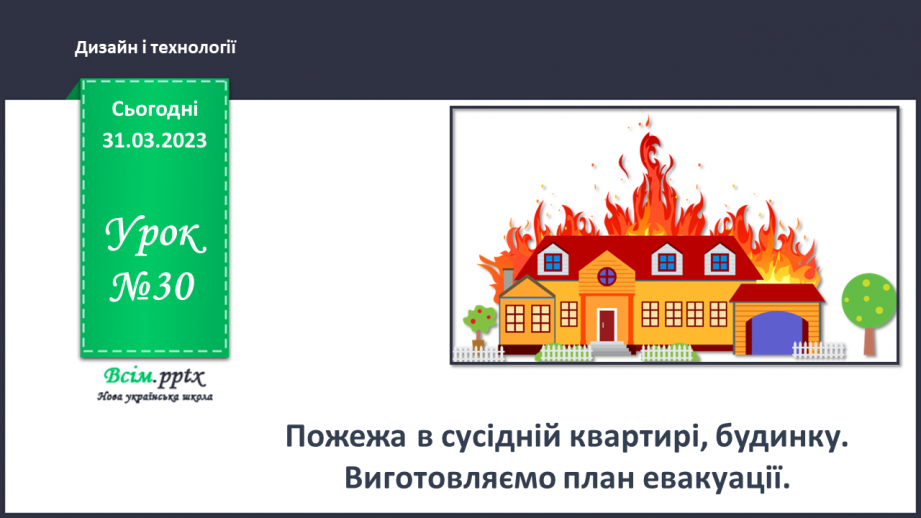 Дизайн і технології

Сьогодні
31.03.2023

Урок
№30

Всім.pptx
Нова українська школа

Пожежа в сусідній квартирі, будинку.
Виготовляємо план евакуації.